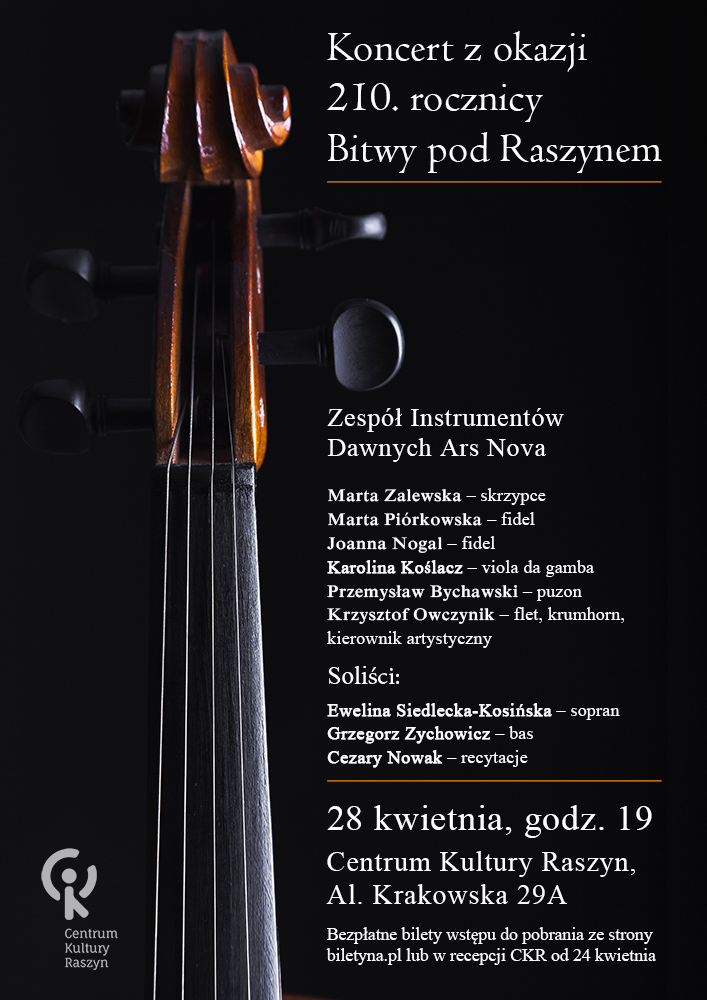 Koncert z okazji
210. rocznicy
Bitwy pod Raszynem

Zespół Instrumentów
Dawnych Ars Nova

Marta Zalewska – skrzypce
Marta Piórkowska – fidel
Joanna Nogal – fidel
Karolina Koślacz – viola da gamba
Przemysław Bychawski – puzon
Krzysztof Owczynik – flet, krumhorn, kierownik artystyczny

Soliści:

Ewelina Siedlecka-Kosińska – sopran
Grzegorz Zychowicz – bas
Cezary Nowak – recytacje

28 kwietnia, godz. 19

Centrum Kultury Raszyn,
Al. Krakowska 29A

Bezpłatne bilety wstępu do pobrania ze strony biletyna.pl lub w recepcji CKR od 24 kwietnia

Centrum
Kultury
Raszyn